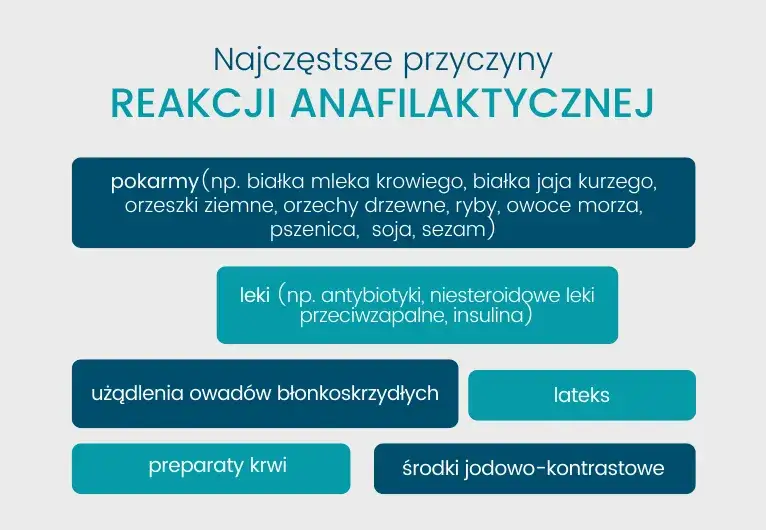 Najczęstsze przyczyny
REAKCJI ANAFILAKTYCZNEJ

pokarmy (np. białka mleka krowiego, białka jaja kurzego, orzeszki ziemne, orzechy drzewne, ryby, owoce morza, pszenica, soja, sezam)

leki (np. antybiotyki, niesteroidowe leki przeciwzapalne, insulina)

użądlenia owadów błonkoskrzydłych

lateks

preparaty krwi

środki jodowo-kontrastowe